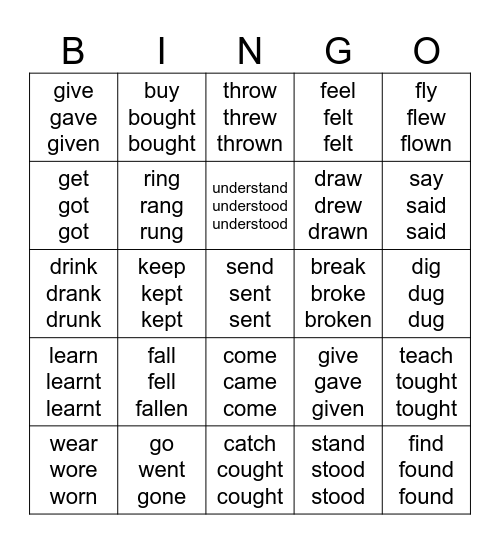 | B | I | N | G | O |
|---|---|---|---|---|
| give gave given | buy bought bought | throw threw thrown | feel felt felt | fly flew flown |
| get got got | ring rang rung | understand understood understood | draw drew drawn | say said said |
| drink drank drunk | keep kept kept | send sent sent | break broke broken | dig dug dug |
| learn learnt learnt | fall fell fallen | come came come | give gave given | teach tought tought |
| wear wore worn | go went gone | catch cought cought | stand stood stood | find found found |